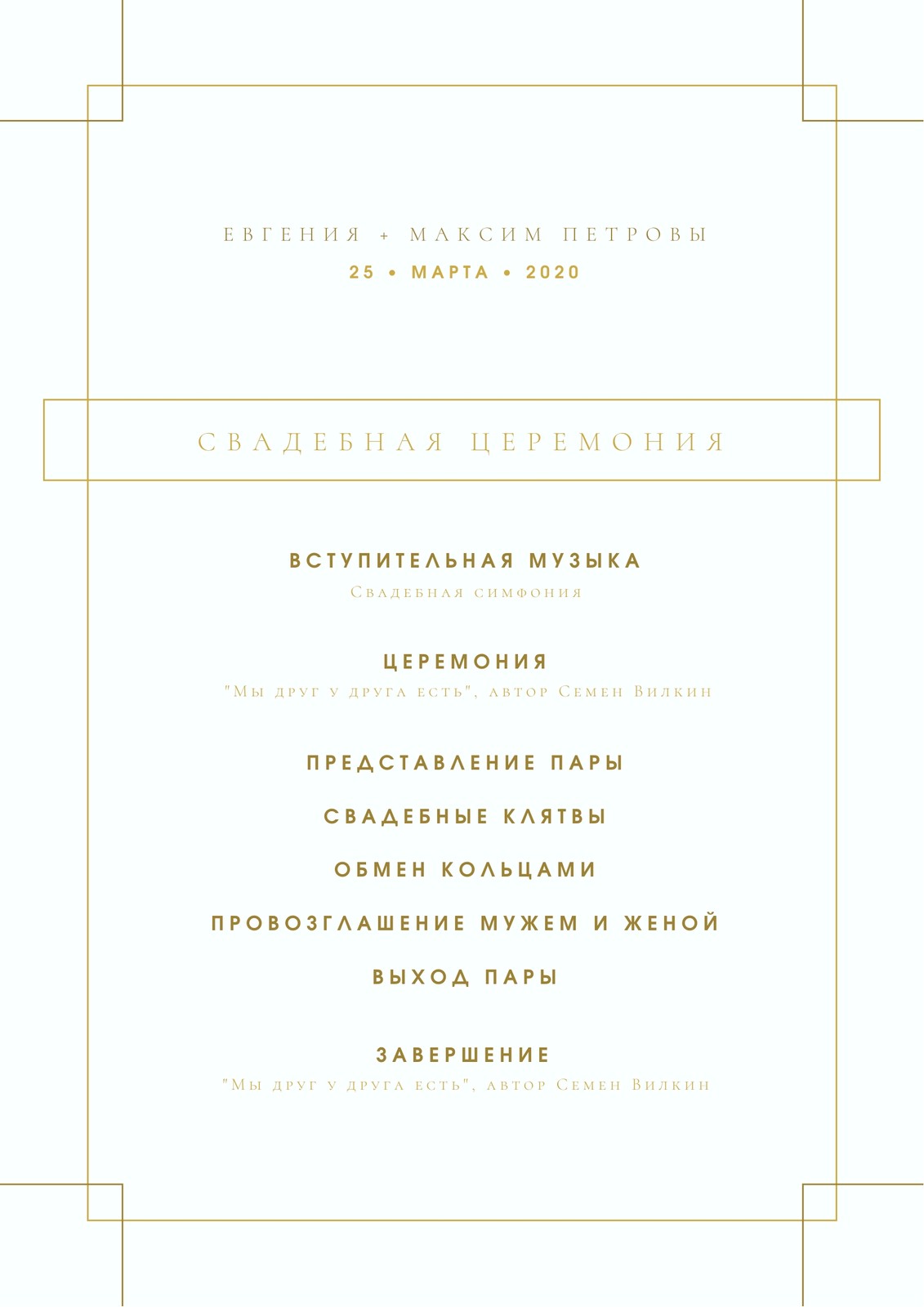 ЕВГЕНИЯ + МАКСИМ ПЕТРОВЫ
25 • МАРТА • 2020

СВАДЕБНАЯ ЦЕРЕМОНИЯ

ВСТУПИТЕЛЬНАЯ МУЗЫКА
Свадебная симфония

ЦЕРЕМОНИЯ
"Мы друг у друга есть", автор Семен Вилкин

ПРЕДСТАВЛЕНИЕ ПАРЫ

СВАДЕБНЫЕ КЛЯТВЫ

ОБМЕН КОЛЬЦАМИ

ПРОВОЗГЛАШЕНИЕ МУЖЕМ И ЖЕНОЙ

ВЫХОД ПАРЫ

ЗАВЕРШЕНИЕ
"Мы друг у друга есть", автор Семен Вилкин